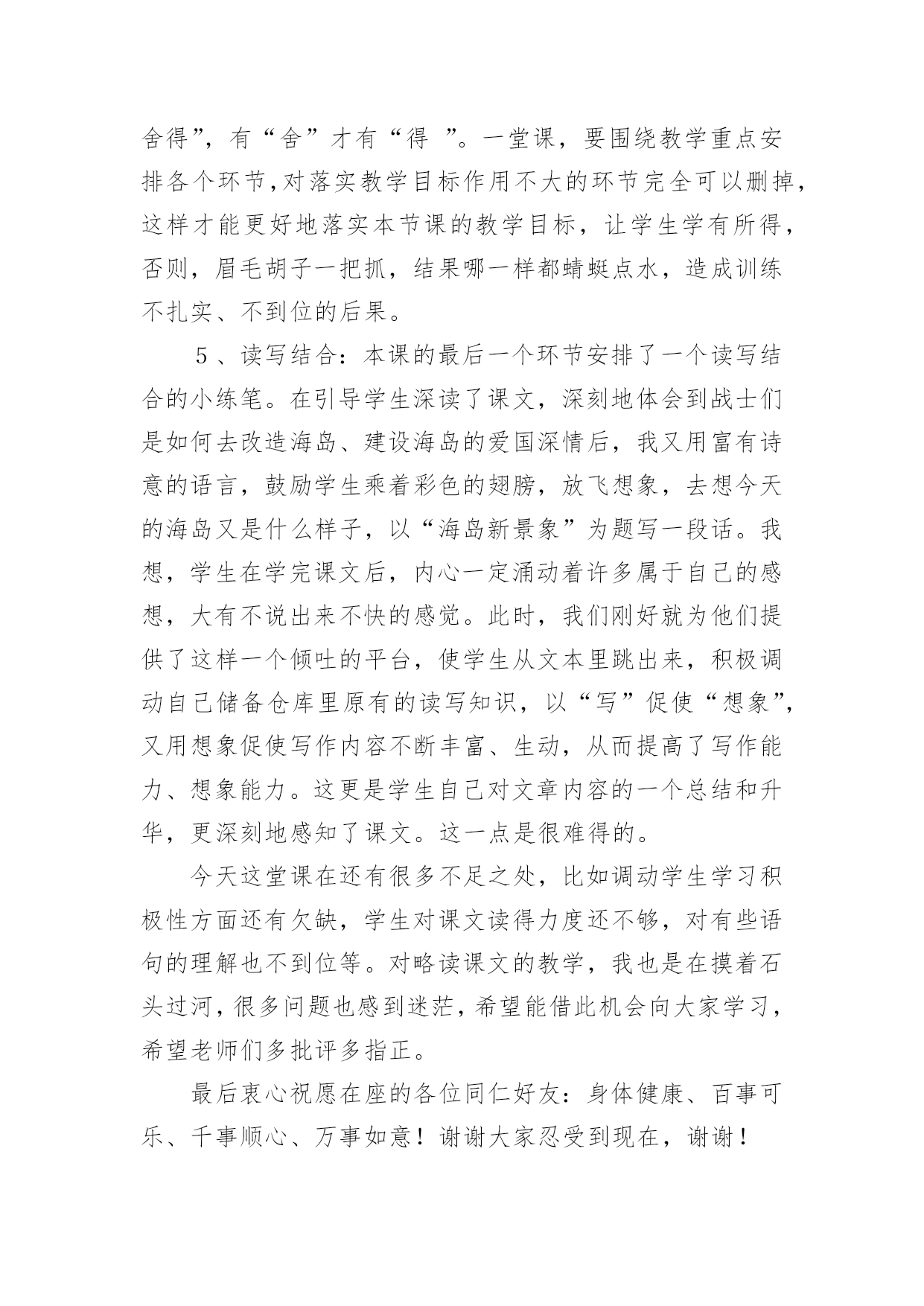 舍得”，有“舍”才有“得 ”。一堂课，要围绕教学重点安排各个环节,对落实教学目标作用不大的环节完全可以删掉，这样才能更好地落实本节课的教学目标，让学生学有所得，否则，眉毛胡子一把抓，结果哪一样都蜻蜓点水，造成训练不扎实、不到位的后果。

5、读写结合：本课的最后一个环节安排了一个读写结合的小练笔。在引导学生深读了课文，深刻地体会到战士们是如何去改造海岛、建设海岛的爱国深情后，我又用富有诗意的语言，鼓励学生乘着彩色的翅膀，放飞想象，去想今天的海岛又是什么样子，以“海岛新景象”为题写一段话。我想，学生在学完课文后，内心一定涌动着许多属于自己的感想，大有不说出来不快的感觉。此时，我们刚好就为他们提供了这样一个倾吐的平台，使学生从文本里跳出来，积极调动自己储备仓库里原有的读写知识，以“写”促使“想象”，又用想象促使写作内容不断丰富、生动，从而提高了写作能力、想象能力。这更是学生自己对文章内容的一个总结和升华，更深刻地感知了课文。这一点是很难得的。

今天这堂课在还有很多不足之处，比如调动学生学习积极性方面还有欠缺，学生对课文读得力度还不够，对有些语句的理解也不到位等。对略读课文的教学，我也是在摸着石头过河，很多问题也感到迷茫，希望能借此机会向大家学习，希望老师们多批评多指正。

最后衷心祝愿在座的各位同仁好友：身体健康、百事可乐、千事顺心、万事如意！谢谢大家忍受到现在，谢谢！